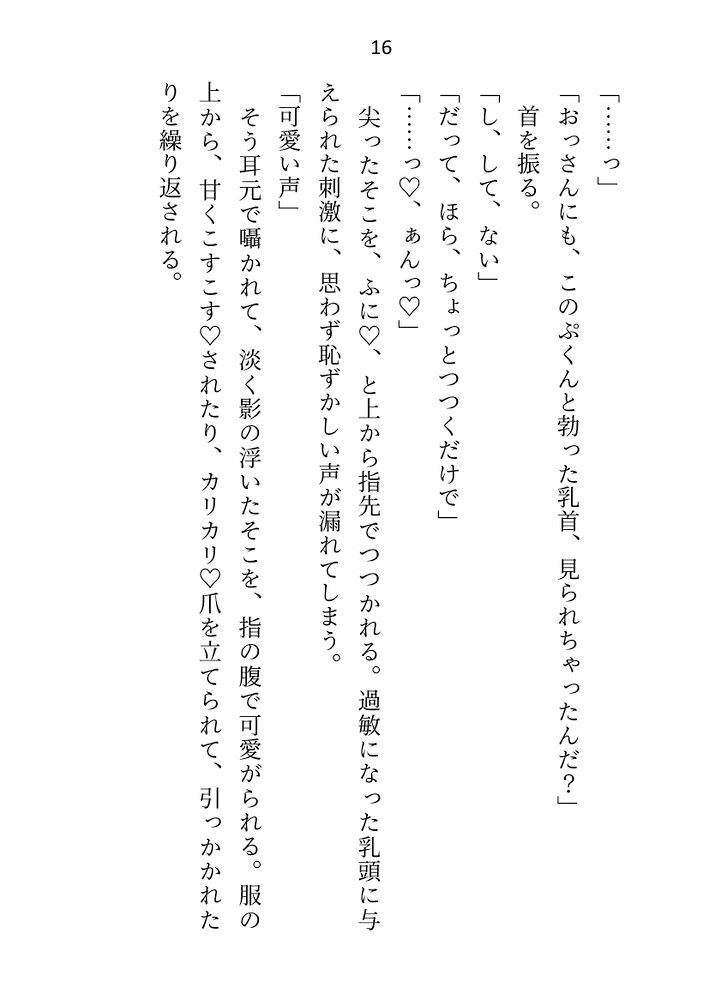 16

「……っ」

「おっさんにも、このぷくんと勃った乳首、見られちゃったんだ?」

首を振る。

「し、して、ない」

「だって、ほら、ちょっとつつくだけで」

「……っ♡、ぁんっ♡」

尖ったそこを、ふに♡、と上から指先でつつかれる。過敏になった乳頭に与えられた刺激に、思わず恥ずかしい声が漏れてしまう。

「可愛い声」

そう耳元で囁かれて、淡く影の浮いたそこを、指の腹で可愛がられる。服の上から、甘くこすこす♡されたり、カリカリ♡爪を立てられて、引っかかれたりを繰り返される。